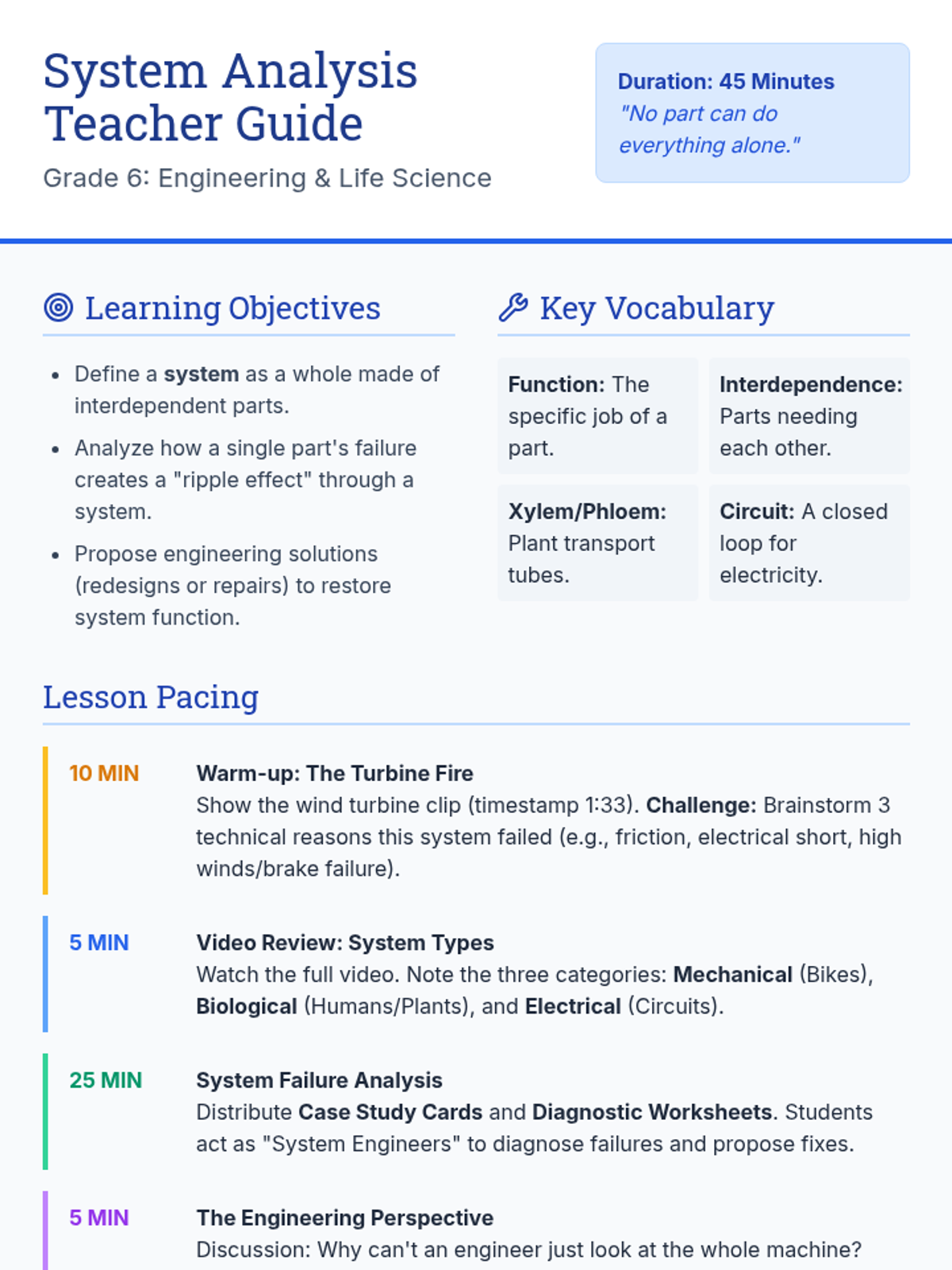 System Analysis Teacher Guide

Grade 6: Engineering & Life Science

Duration: 45 Minutes
"No part can do everything alone."

Learning Objectives

- Define a system as a whole made of interdependent parts.
- Analyze how a single part's failure creates a "ripple effect" through a system.
- Propose engineering solutions (redesigns or repairs) to restore system function.

Key Vocabulary

Function: The specific job of a part.

Interdependence: Parts needing each other.

Xylem/Phloem: Plant transport tubes.

Circuit: A closed loop for electricity.

Lesson Pacing

10 MIN
Warm-up: The Turbine Fire
Show the wind turbine clip (timestamp 1:33). Challenge: Brainstorm 3 technical reasons this system failed (e.g., friction, electrical short, high winds/brake failure).

5 MIN
Video Review: System Types
Watch the full video. Note the three categories: Mechanical (Bikes), Biological (Humans/Plants), and Electrical (Circuits).

25 MIN
System Failure Analysis
Distribute Case Study Cards and Diagnostic Worksheets. Students act as "System Engineers" to diagnose failures and propose fixes.

5 MIN
The Engineering Perspective
Discussion: Why can't an engineer just look at the whole machine?